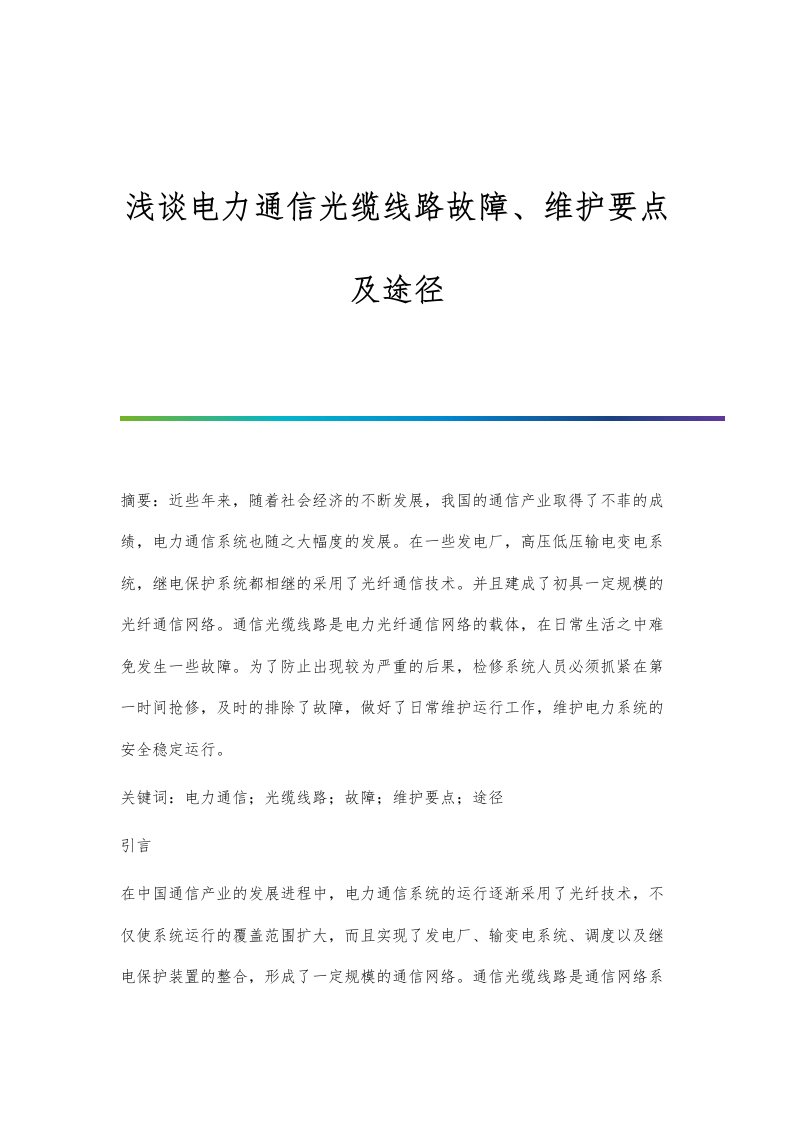 浅谈电力通信光缆线路故障、维护要点及途径

摘要：近些年来，随着社会经济的不断发展，我国的通信产业取得了不菲的成绩，电力通信系统也随之大幅度的发展。在一些发电厂，高压低压输电变电系统，继电保护系统都相继的采用了光纤通信技术。并且建成了初具一定规模的光纤通信网络。通信光缆线路是电力光纤通信网络的载体，在日常生活之中难免发生一些故障。为了防止出现较为严重的后果，检修系统人员必须抓紧在第一时间抢修，及时的排除了故障，做好了日常维护运行工作，维护电力系统的安全稳定运行。

关键词：电力通信；光缆线路；故障；维护要点；途径

引言

在中国通信产业的发展进程中，电力通信系统的运行逐渐采用了光纤技术，不仅使系统运行的覆盖范围扩大，而且实现了发电厂、输变电系统、调度以及继电保护装置的整合，形成了一定规模的通信网络。通信光缆线路是通信网络系